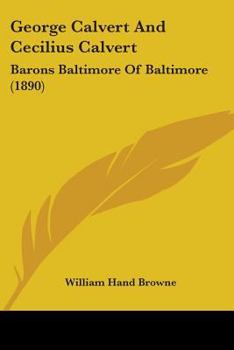 George Calvert And Cecilius Calvert

Barons Baltimore Of Baltimore (1890)

William Hand Browne